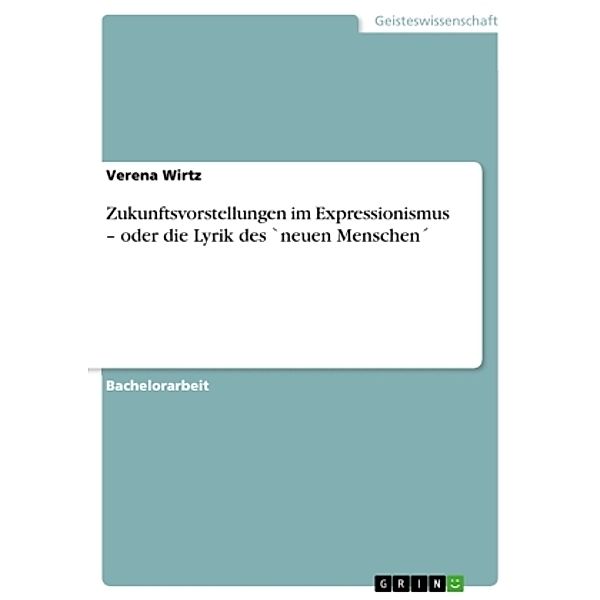 Geisteswissenschaft

Verena Wirtz

Zukunftsvorstellungen im Expressionismus – oder die Lyrik des `neuen Menschen´

Bachelorarbeit

GRIN